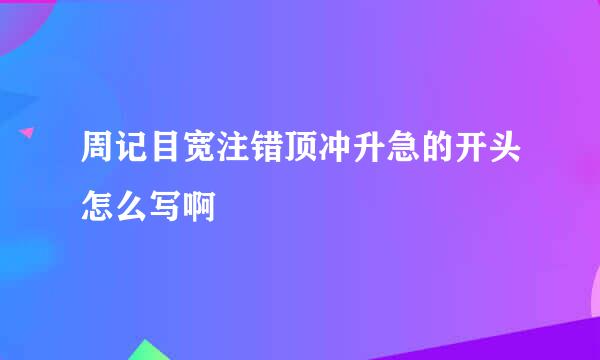 周记目宽注错顶冲升急的开头怎么写啊